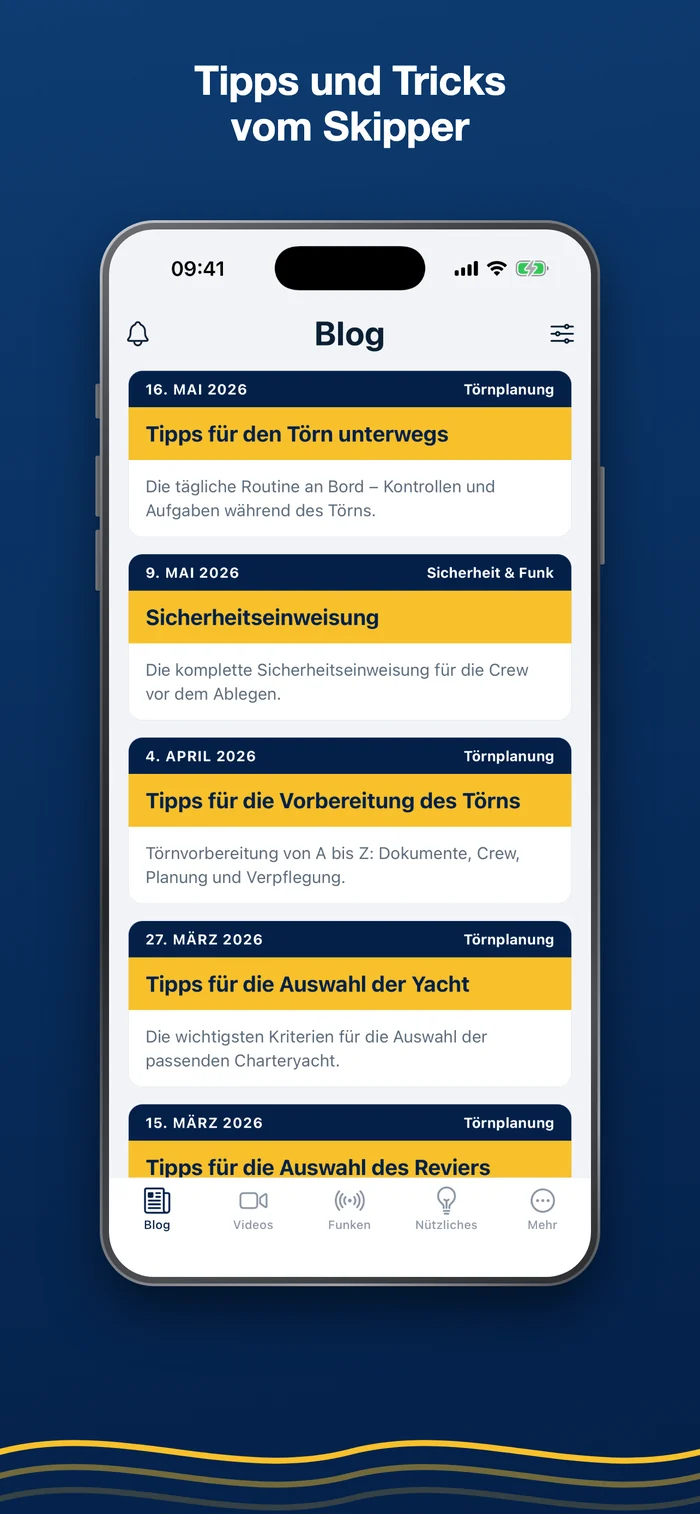 Tipps und Tricks vom Skipper

09:41

Blog

16. MAI 2026
Törnplanung
Tipps für den Törn unterwegs
Die tägliche Routine an Bord – Kontrollen und Aufgaben während des Törns.

9. MAI 2026
Sicherheit & Funk
Sicherheitseinweisung
Die komplette Sicherheitseinweisung für die Crew vor dem Ablegen.

4. APRIL 2026
Törnplanung
Tipps für die Vorbereitung des Törns
Törnvorbereitung von A bis Z: Dokumente, Crew, Planung und Verpflegung.

27. MÄRZ 2026
Törnplanung
Tipps für die Auswahl der Yacht
Die wichtigsten Kriterien für die Auswahl der passenden Charteryacht.

15. MÄRZ 2026
Törnplanung
Tipps für die Auswahl des Reviers

Blog
Videos
Funken
Nützliches
Mehr